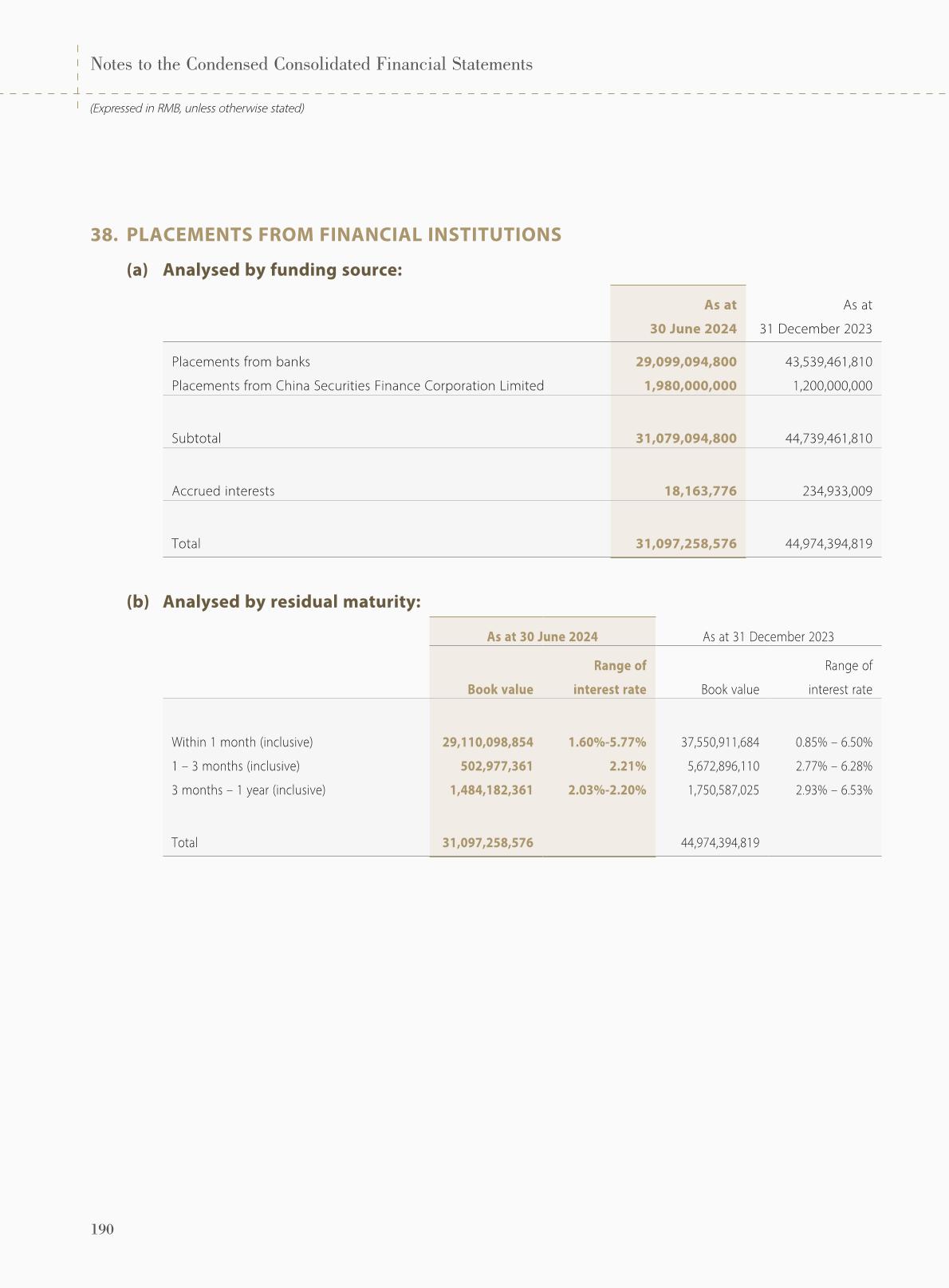 Notes to the Condensed Consolidated Financial Statements

(Expressed in RMB, unless otherwise stated)

38. PLACEMENTS FROM FINANCIAL INSTITUTIONS

(a) Analysed by funding source:

| | As at 30 June 2024 | As at 31 December 2023 |
|---|---|---|
| Placements from banks | 29,099,094,800 | 43,539,461,810 |
| Placements from China Securities Finance Corporation Limited | 1,980,000,000 | 1,200,000,000 |
| Subtotal | 31,079,094,800 | 44,739,461,810 |
| Accrued interests | 18,163,776 | 234,933,009 |
| Total | 31,097,258,576 | 44,974,394,819 |

(b) Analysed by residual maturity:

| | As at 30 June 2024 | | As at 31 December 2023 | |
|---|---|---|---|---|
| | Book value | Range of interest rate | Book value | Range of interest rate |
| Within 1 month (inclusive) | 29,110,098,854 | 1.60%-5.77% | 37,550,911,684 | 0.85% – 6.50% |
| 1 – 3 months (inclusive) | 502,977,361 | 2.21% | 5,672,896,110 | 2.77% – 6.28% |
| 3 months – 1 year (inclusive) | 1,484,182,361 | 2.03%-2.20% | 1,750,587,025 | 2.93% – 6.53% |
| Total | 31,097,258,576 | | 44,974,394,819 | |

190